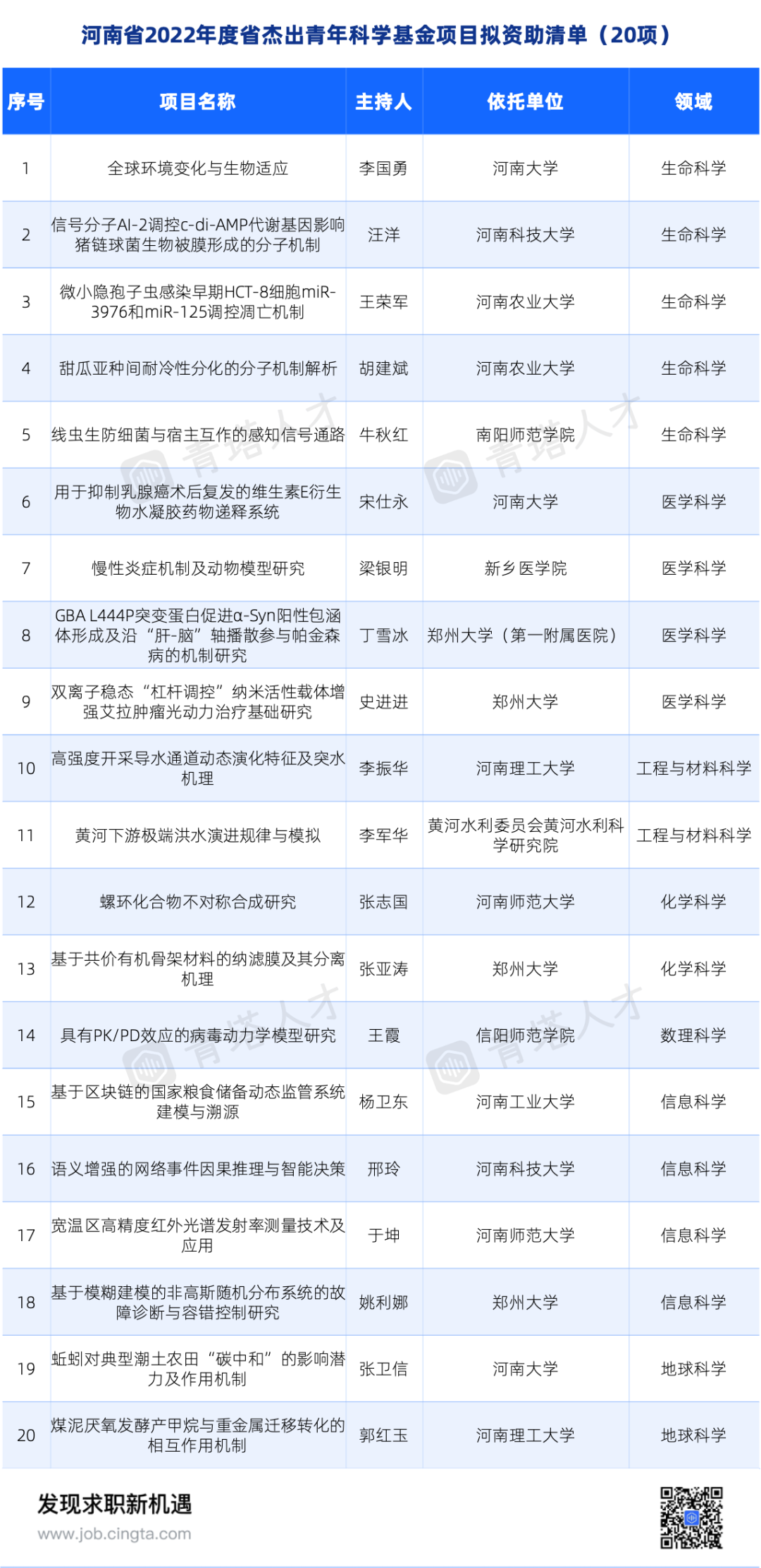 河南省2022年度省杰出青年科学基金项目拟资助清单（20项）

| 序号 | 项目名称 | 主持人 | 依托单位 | 领域 |
|---|---|---|---|---|
| 1 | 全球环境变化与生物适应 | 李国勇 | 河南大学 | 生命科学 |
| 2 | 信号分子AI-2调控c-di-AMP代谢基因影响猪链球菌生物被膜形成的分子机制 | 汪洋 | 河南科技大学 | 生命科学 |
| 3 | 微小隐孢子虫感染早期HCT-8细胞miR-3976和miR-125调控凋亡机制 | 王荣军 | 河南农业大学 | 生命科学 |
| 4 | 甜瓜亚种间耐冷性分化的分子机制解析 | 胡建斌 | 河南农业大学 | 生命科学 |
| 5 | 线虫生防细菌与宿主互作的感知信号通路 | 牛秋红 | 南阳师范学院 | 生命科学 |
| 6 | 用于抑制乳腺癌术后复发的维生素E衍生物水凝胶药物递释系统 | 宋仕永 | 河南大学 | 医学科学 |
| 7 | 慢性炎症机制及动物模型研究 | 梁银明 | 新乡医学院 | 医学科学 |
| 8 | GBA L444P突变蛋白促进α-Syn阳性包涵体形成及沿“肝-脑”轴播散参与帕金森病的机制研究 | 丁雪冰 | 郑州大学（第一附属医院） | 医学科学 |
| 9 | 双离子稳态“杠杆调控”纳米活性载体增强艾拉肿瘤光动力治疗基础研究 | 史进进 | 郑州大学 | 医学科学 |
| 10 | 高强度开采导水通道动态演化特征及突水机理 | 李振华 | 河南理工大学 | 工程与材料科学 |
| 11 | 黄河下游极端洪水演进规律与模拟 | 李军华 | 黄河水利委员会黄河水利科学研究院 | 工程与材料科学 |
| 12 | 螺环化合物不对称合成研究 | 张志国 | 河南师范大学 | 化学科学 |
| 13 | 基于共价有机骨架材料的纳滤膜及其分离机理 | 张亚涛 | 郑州大学 | 化学科学 |
| 14 | 具有PK/PD效应的病毒动力学模型研究 | 王霞 | 信阳师范学院 | 数理科学 |
| 15 | 基于区块链的国家粮食储备动态监管系统建模与溯源 | 杨卫东 | 河南工业大学 | 信息科学 |
| 16 | 语义增强的网络事件因果推理与智能决策 | 邢玲 | 河南科技大学 | 信息科学 |
| 17 | 宽温区高精度红外光谱发射率测量技术及应用 | 于坤 | 河南师范大学 | 信息科学 |
| 18 | 基于模糊建模的非高斯随机分布系统的故障诊断与容错控制研究 | 姚利娜 | 郑州大学 | 信息科学 |
| 19 | 蚯蚓对典型潮土农田“碳中和”的影响潜力及作用机制 | 张卫信 | 河南大学 | 地球科学 |
| 20 | 煤泥厌氧发酵产甲烷与重金属迁移转化的相互作用机制 | 郭红玉 | 河南理工大学 | 地球科学 |

发现求职新机遇
www.job.cingta.com

青塔人才